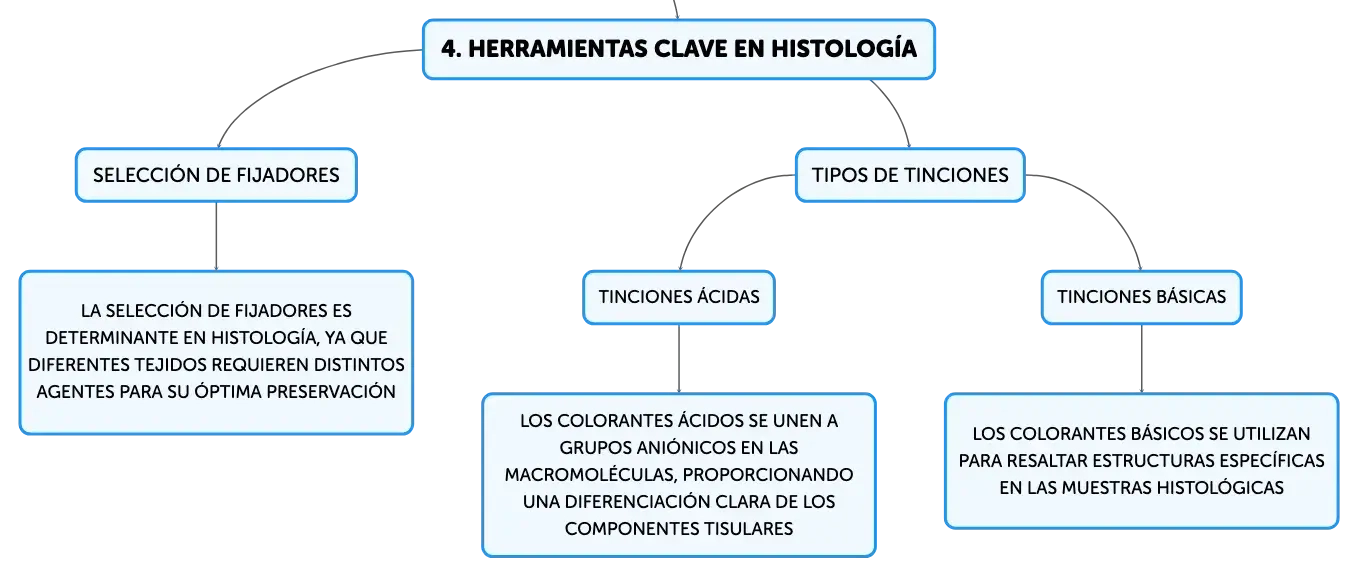 4. HERRAMIENTAS CLAVE EN HISTOLOGÍA

SELECCIÓN DE FIJADORES

LA SELECCIÓN DE FIJADORES ES DETERMINANTE EN HISTOLOGÍA, YA QUE DIFERENTES TEJIDOS REQUIEREN DISTINTOS AGENTES PARA SU ÓPTIMA PRESERVACIÓN

TIPOS DE TINCIONES

TINCIONES ÁCIDAS

LOS COLORANTES ÁCIDOS SE UNEN A GRUPOS ANIÓNICOS EN LAS MACROMOLÉCULAS, PROPORCIONANDO UNA DIFERENCIACIÓN CLARA DE LOS COMPONENTES TISULARES

TINCIONES BÁSICAS

LOS COLORANTES BÁSICOS SE UTILIZAN PARA RESALTAR ESTRUCTURAS ESPECÍFICAS EN LAS MUESTRAS HISTOLÓGICAS